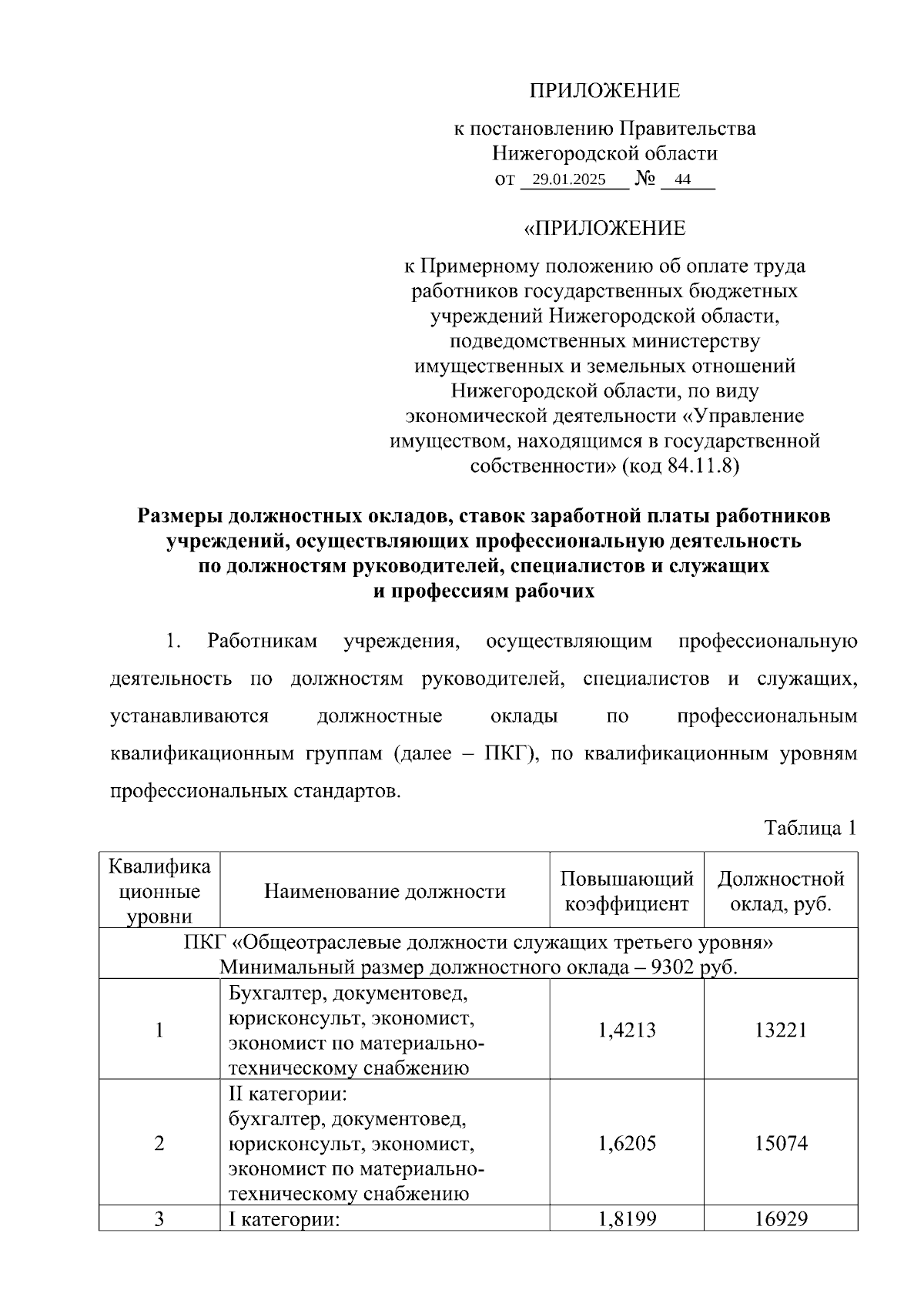 ПРИЛОЖЕНИЕ

к постановлению Правительства Нижегородской области
от 29.01.2025 № 44

«ПРИЛОЖЕНИЕ

к Примерному положению об оплате труда работников государственных бюджетных учреждений Нижегородской области, подведомственных министерству имущественных и земельных отношений Нижегородской области, по виду экономической деятельности «Управление имуществом, находящимся в государственной собственности» (код 84.11.8)

Размеры должностных окладов, ставок заработной платы работников учреждений, осуществляющих профессиональную деятельность по должностям руководителей, специалистов и служащих и профессиям рабочих

1. Работникам учреждения, осуществляющим профессиональную деятельность по должностям руководителей, специалистов и служащих, устанавливаются должностные оклады по профессиональным квалификационным группам (далее – ПКГ), по квалификационным уровням профессиональных стандартов.

Таблица 1

| Квалификационные уровни | Наименование должности | Повышающий коэффициент | Должностной оклад, руб. |
|---|---|---|---|
| ПКГ «Общеотраслевые должности служащих третьего уровня» Минимальный размер должностного оклада – 9302 руб. | | | |
| 1 | Бухгалтер, документовед, юрисконсульт, экономист, экономист по материально-техническому снабжению | 1,4213 | 13221 |
| 2 | II категории: бухгалтер, документовед, юрисконсульт, экономист, экономист по материально-техническому снабжению | 1,6205 | 15074 |
| 3 | I категории: | 1,8199 | 16929 |